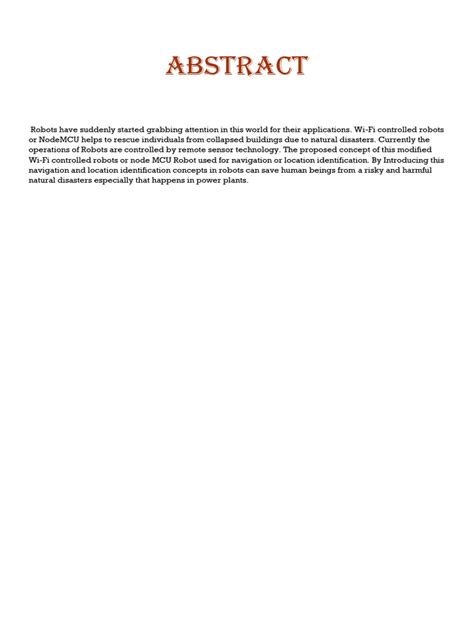 ABSTRACT

Robots have suddenly started grabbing attention in this world for their applications. Wi-Fi controlled robots or NodeMCU helps to rescue individuals from collapsed buildings due to natural disasters. Currently the operations of Robots are controlled by remote sensor technology. The proposed concept of this modified Wi-Fi controlled robots or node MCU Robot used for navigation or location identification. By Introducing this navigation and location identification concepts in robots can save human beings from a risky and harmful natural disasters especially that happens in power plants.